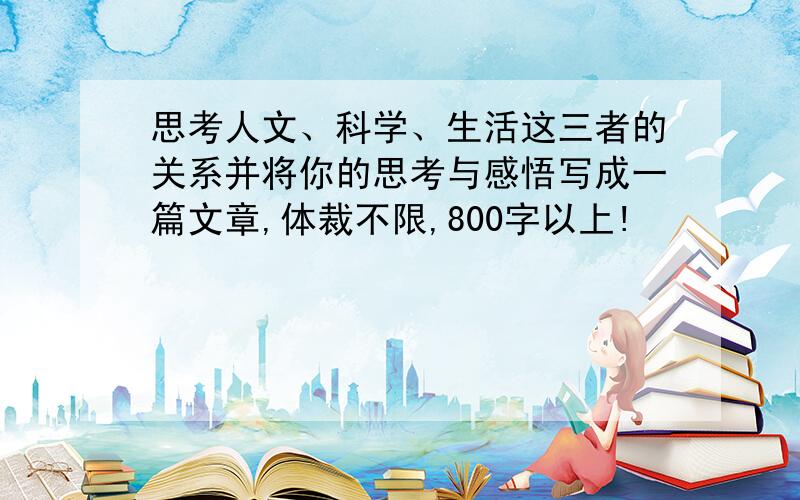 思考人文、科学、生活这三者的关系并将你的思考与感悟写成一篇文章,体裁不限,800字以上!